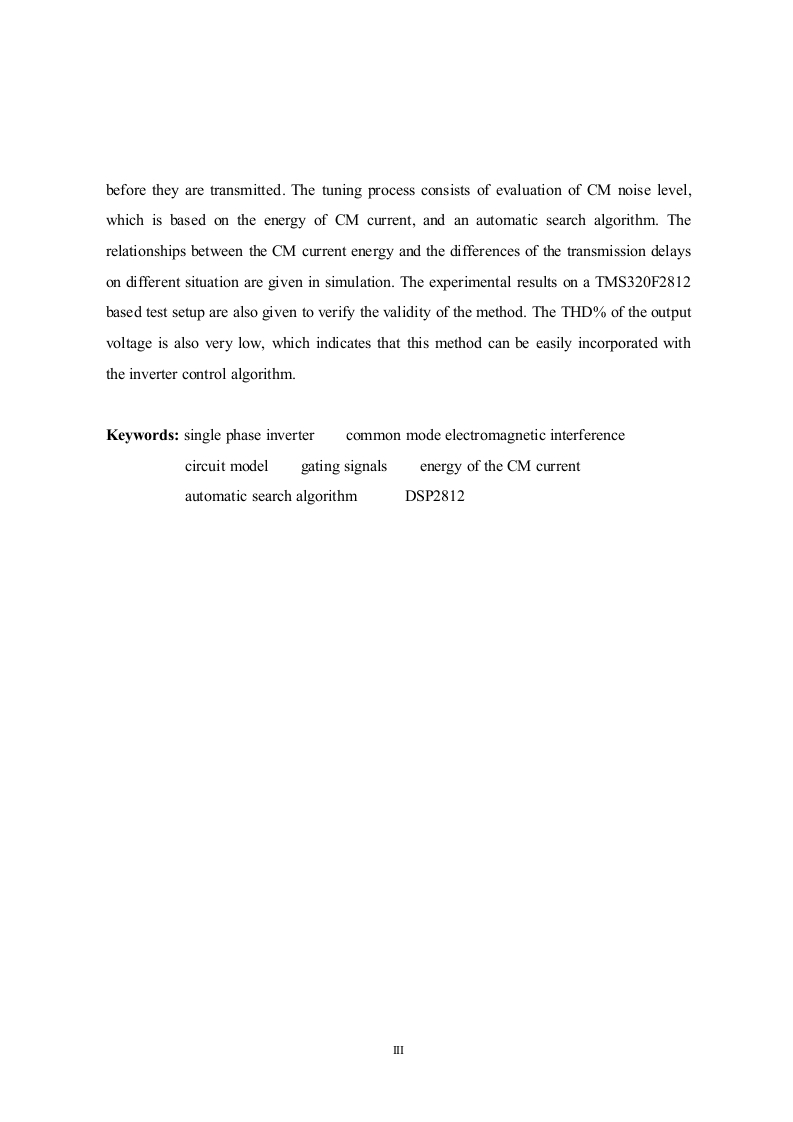 before they are transmitted. The tuning process consists of evaluation of CM noise level, which is based on the energy of CM current, and an automatic search algorithm. The relationships between the CM current energy and the differences of the transmission delays on different situation are given in simulation. The experimental results on a TMS320F2812 based test setup are also given to verify the validity of the method. The THD% of the output voltage is also very low, which indicates that this method can be easily incorporated with the inverter control algorithm.

**Keywords:** single phase inverter common mode electromagnetic interference circuit model gating signals energy of the CM current automatic search algorithm DSP2812

III